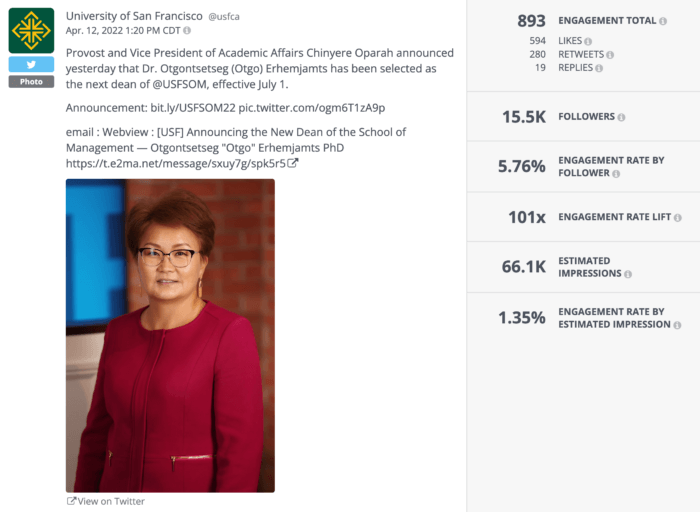 Photo

University of San Francisco @usfca
Apr. 12, 2022 1:20 PM CDT

Provost and Vice President of Academic Affairs Chinyere Oparah announced yesterday that Dr. Otgontsetseg (Otgo) Erhemjamts has been selected as the next dean of @USFSOM, effective July 1.

Announcement: bit.ly/USFSOM22 pic.twitter.com/ogm6T1zA9p

email : Webview : [USF] Announcing the New Dean of the School of Management — Otgontsetseg "Otgo" Erhemjamts PhD https://t.e2ma.net/message/sxuy7g/spk5r5

View on Twitter

893 ENGAGEMENT TOTAL
594 LIKES
280 RETWEETS
19 REPLIES

15.5K FOLLOWERS

5.76% ENGAGEMENT RATE BY FOLLOWER

101x ENGAGEMENT RATE LIFT

66.1K ESTIMATED IMPRESSIONS

1.35% ENGAGEMENT RATE BY ESTIMATED IMPRESSION